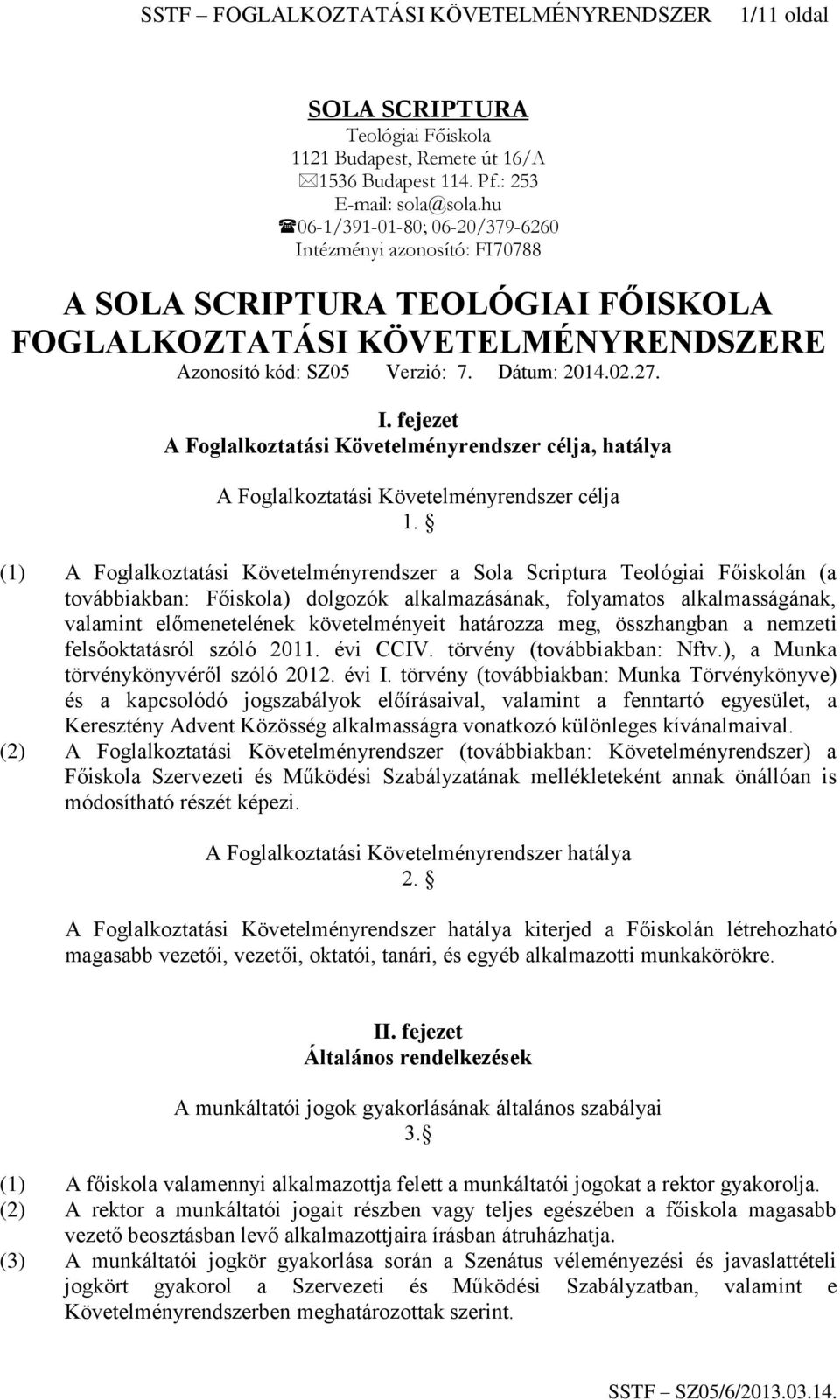 SSTF – FOGLALKOZTATÁSI KÖVETELMÉNYRENDSZER 1/11 oldal

SOLA SCRIPTURA
Teológiai Főiskola
1121 Budapest, Remete út 16/A
✉1536 Budapest 114. Pf.: 253
E-mail: sola@sola.hu
☎06-1/391-01-80; 06-20/379-6260
Intézményi azonosító: FI70788

A SOLA SCRIPTURA TEOLÓGIAI FŐISKOLA FOGLALKOZTATÁSI KÖVETELMÉNYRENDSZERE
Azonosító kód: SZ05 Verzió: 7. Dátum: 2014.02.27.

I. fejezet
A Foglalkoztatási Követelményrendszer célja, hatálya

A Foglalkoztatási Követelményrendszer célja
1. §

(1) A Foglalkoztatási Követelményrendszer a Sola Scriptura Teológiai Főiskolán (a továbbiakban: Főiskola) dolgozók alkalmazásának, folyamatos alkalmasságának, valamint előmenetelének követelményeit határozza meg, összhangban a nemzeti felsőoktatásról szóló 2011. évi CCIV. törvény (továbbiakban: Nftv.), a Munka törvénykönyvéről szóló 2012. évi I. törvény (továbbiakban: Munka Törvénykönyve) és a kapcsolódó jogszabályok előírásaival, valamint a fenntartó egyesület, a Keresztény Advent Közösség alkalmasságra vonatkozó különleges kívánalmaival.
(2) A Foglalkoztatási Követelményrendszer (továbbiakban: Követelményrendszer) a Főiskola Szervezeti és Működési Szabályzatának mellékleteként annak önállóan is módosítható részét képezi.

A Foglalkoztatási Követelményrendszer hatálya
2. §

A Foglalkoztatási Követelményrendszer hatálya kiterjed a Főiskolán létrehozható magasabb vezetői, vezetői, oktatói, tanári, és egyéb alkalmazotti munkakörökre.

II. fejezet
Általános rendelkezések

A munkáltatói jogok gyakorlásának általános szabályai
3. §

(1) A főiskola valamennyi alkalmazottja felett a munkáltatói jogokat a rektor gyakorolja.
(2) A rektor a munkáltatói jogait részben vagy teljes egészében a főiskola magasabb vezető beosztásban levő alkalmazottjaira írásban átruházhatja.
(3) A munkáltatói jogkör gyakorlása során a Szenátus véleményezési és javaslattételi jogkört gyakorol a Szervezeti és Működési Szabályzatban, valamint e Követelményrendszerben meghatározottak szerint.

SSTF – SZ05/6/2013.03.14.